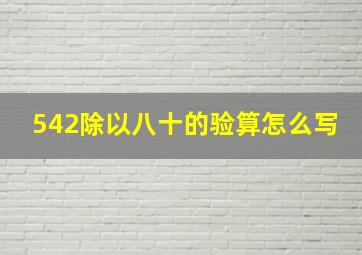 542除以八十的验算怎么写